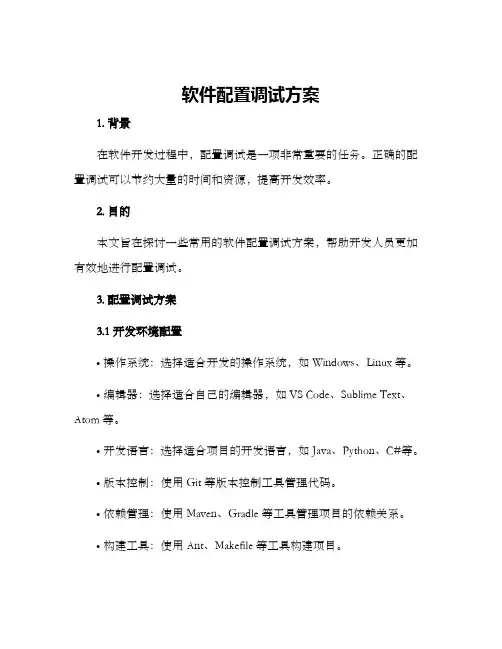 软件配置调试方案

1. 背景

在软件开发过程中，配置调试是一项非常重要的任务。正确的配置调试可以节约大量的时间和资源，提高开发效率。

2. 目的

本文旨在探讨一些常用的软件配置调试方案，帮助开发人员更加有效地进行配置调试。

3. 配置调试方案

3.1 开发环境配置

• 操作系统：选择适合开发的操作系统，如 Windows、Linux 等。

• 编辑器：选择适合自己的编辑器，如 VS Code、Sublime Text、Atom 等。

• 开发语言：选择适合项目的开发语言，如 Java、Python、C#等。

• 版本控制：使用 Git 等版本控制工具管理代码。

• 依赖管理：使用 Maven、Gradle 等工具管理项目的依赖关系。

• 构建工具：使用 Ant、Makefile 等工具构建项目。